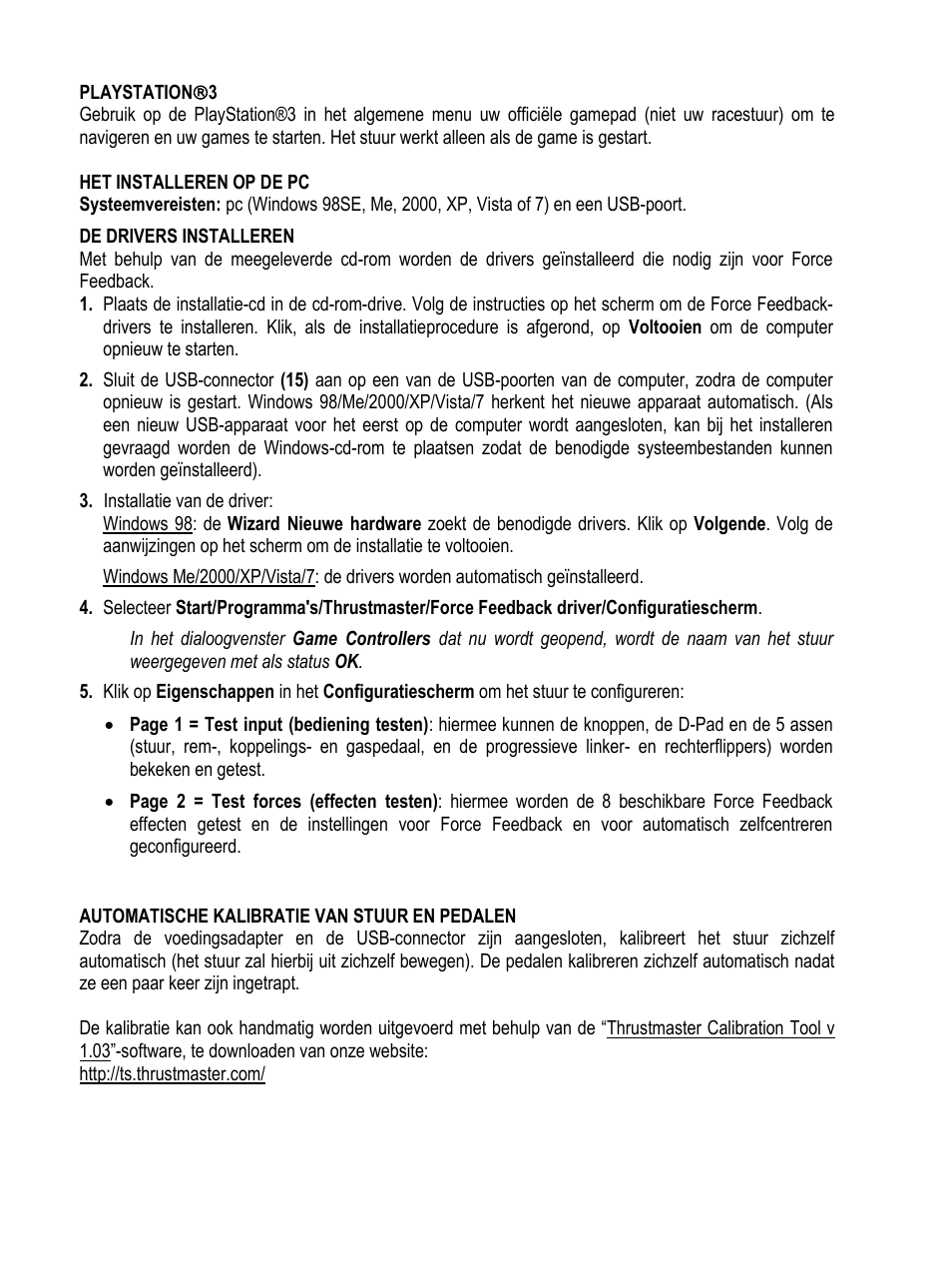 PLAYSTATION®3
Gebruik op de PlayStation®3 in het algemene menu uw officiële gamepad (niet uw racestuur) om te navigeren en uw games te starten. Het stuur werkt alleen als de game is gestart.

HET INSTALLEREN OP DE PC
Systeemvereisten: pc (Windows 98SE, Me, 2000, XP, Vista of 7) en een USB-poort.

DE DRIVERS INSTALLEREN
Met behulp van de meegeleverde cd-rom worden de drivers geïnstalleerd die nodig zijn voor Force Feedback.
1. Plaats de installatie-cd in de cd-rom-drive. Volg de instructies op het scherm om de Force Feedback-drivers te installeren. Klik, als de installatieprocedure is afgerond, op Voltooien om de computer opnieuw te starten.

2. Sluit de USB-connector (15) aan op een van de USB-poorten van de computer, zodra de computer opnieuw is gestart. Windows 98/Me/2000/XP/Vista/7 herkent het nieuwe apparaat automatisch. (Als een nieuw USB-apparaat voor het eerst op de computer wordt aangesloten, kan bij het installeren gevraagd worden de Windows-cd-rom te plaatsen zodat de benodigde systeembestanden kunnen worden geïnstalleerd).

3. Installatie van de driver:
Windows 98: de Wizard Nieuwe hardware zoekt de benodigde drivers. Klik op Volgende. Volg de aanwijzingen op het scherm om de installatie te voltooien.

Windows Me/2000/XP/Vista/7: de drivers worden automatisch geïnstalleerd.

4. Selecteer Start/Programma's/Thrustmaster/Force Feedback driver/Configuratiescherm.

In het dialoogvenster Game Controllers dat nu wordt geopend, wordt de naam van het stuur weergegeven met als status OK.

5. Klik op Eigenschappen in het Configuratiescherm om het stuur te configureren:

• Page 1 = Test input (bediening testen): hiermee kunnen de knoppen, de D-Pad en de 5 assen (stuur, rem-, koppelings- en gaspedaal, en de progressieve linker- en rechterflippers) worden bekeken en getest.

• Page 2 = Test forces (effecten testen): hiermee worden de 8 beschikbare Force Feedback effecten getest en de instellingen voor Force Feedback en voor automatisch zelfcentreren geconfigureerd.

AUTOMATISCHE KALIBRATIE VAN STUUR EN PEDALEN
Zodra de voedingsadapter en de USB-connector zijn aangesloten, kalibreert het stuur zichzelf automatisch (het stuur zal hierbij uit zichzelf bewegen). De pedalen kalibreren zichzelf automatisch nadat ze een paar keer zijn ingetrapt.

De kalibratie kan ook handmatig worden uitgevoerd met behulp van de “Thrustmaster Calibration Tool v 1.03”-software, te downloaden van onze website:
http://ts.thrustmaster.com/